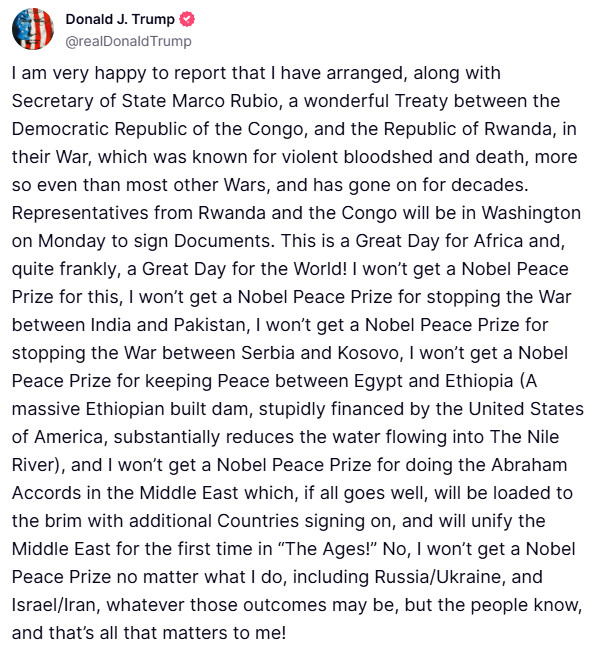 Donald J. Trump
@realDonaldTrump

I am very happy to report that I have arranged, along with Secretary of State Marco Rubio, a wonderful Treaty between the Democratic Republic of the Congo, and the Republic of Rwanda, in their War, which was known for violent bloodshed and death, more so even than most other Wars, and has gone on for decades. Representatives from Rwanda and the Congo will be in Washington on Monday to sign Documents. This is a Great Day for Africa and, quite frankly, a Great Day for the World! I won't get a Nobel Peace Prize for this, I won't get a Nobel Peace Prize for stopping the War between India and Pakistan, I won't get a Nobel Peace Prize for stopping the War between Serbia and Kosovo, I won't get a Nobel Peace Prize for keeping Peace between Egypt and Ethiopia (A massive Ethiopian built dam, stupidly financed by the United States of America, substantially reduces the water flowing into The Nile River), and I won't get a Nobel Peace Prize for doing the Abraham Accords in the Middle East which, if all goes well, will be loaded to the brim with additional Countries signing on, and will unify the Middle East for the first time in "The Ages!" No, I won't get a Nobel Peace Prize no matter what I do, including Russia/Ukraine, and Israel/Iran, whatever those outcomes may be, but the people know, and that's all that matters to me!